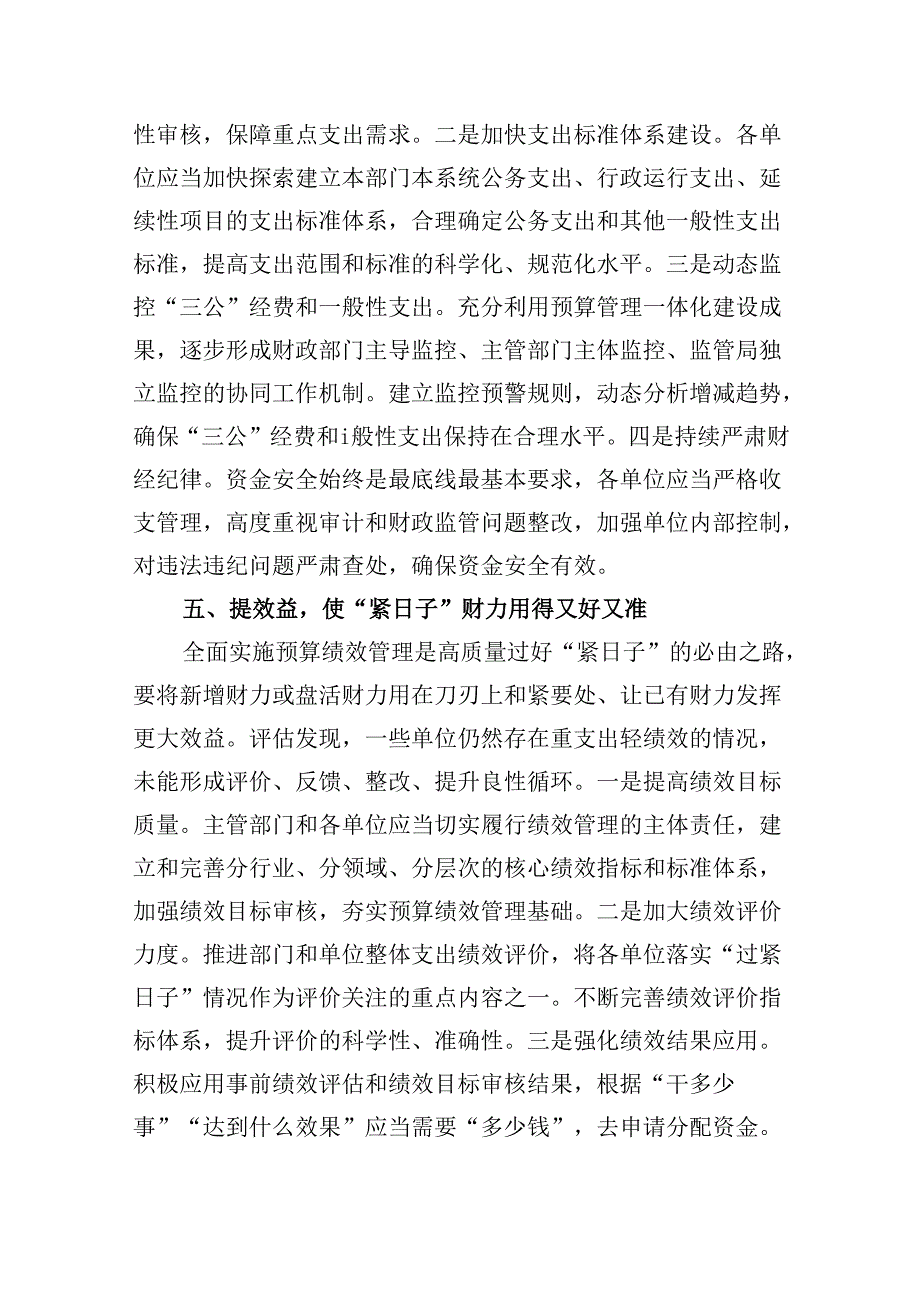 性审核，保障重点支出需求。二是加快支出标准体系建设。各单位应当加快探索建立本部门本系统公务支出、行政运行支出、延续性项目的支出标准体系，合理确定公务支出和其他一般性支出标准，提高支出范围和标准的科学化、规范化水平。三是动态监控“三公”经费和一般性支出。充分利用预算管理一体化建设成果，逐步形成财政部门主导监控、主管部门主体监控、监管局独立监控的协同工作机制。建立监控预警规则，动态分析增减趋势，确保“三公”经费和i般性支出保持在合理水平。四是持续严肃财经纪律。资金安全始终是最底线最基本要求，各单位应当严格收支管理，高度重视审计和财政监管问题整改，加强单位内部控制，对违法违纪问题严肃查处，确保资金安全有效。

五、提效益，使“紧日子”财力用得又好又准

全面实施预算绩效管理是高质量过好“紧日子”的必由之路，要将新增财力或盘活财力用在刀刃上和紧要处、让已有财力发挥更大效益。评估发现，一些单位仍然存在重支出轻绩效的情况，未能形成评价、反馈、整改、提升良性循环。一是提高绩效目标质量。主管部门和各单位应当切实履行绩效管理的主体责任，建立和完善分行业、分领域、分层次的核心绩效指标和标准体系，加强绩效目标审核，夯实预算绩效管理基础。二是加大绩效评价力度。推进部门和单位整体支出绩效评价，将各单位落实“过紧日子”情况作为评价关注的重点内容之一。不断完善绩效评价指标体系，提升评价的科学性、准确性。三是强化绩效结果应用。积极应用事前绩效评估和绩效目标审核结果，根据“干多少事”“达到什么效果”应当需要“多少钱”，去申请分配资金。